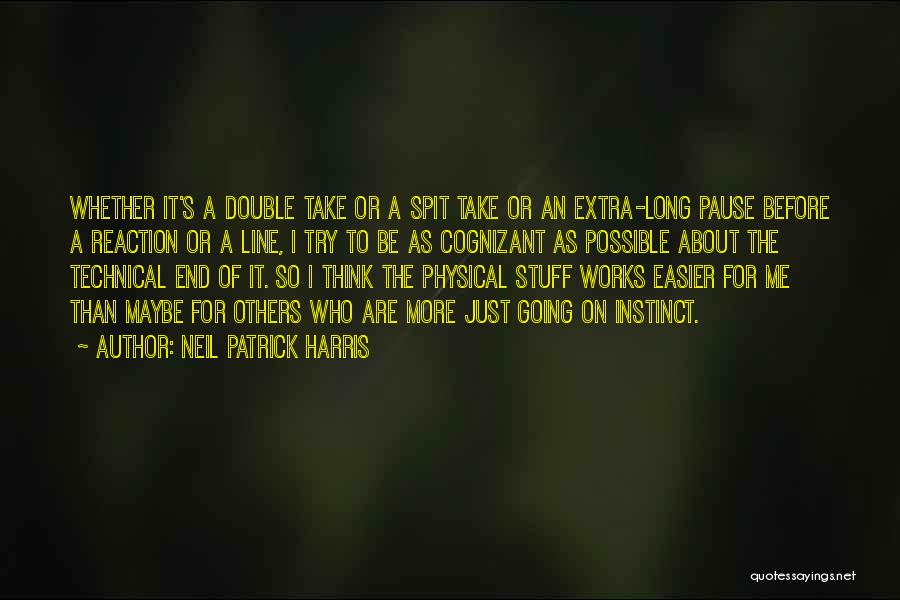 WHETHER IT'S A DOUBLE TAKE OR A SPIT TAKE OR AN EXTRA-LONG PAUSE BEFORE A REACTION OR A LINE, I TRY TO BE AS COGNIZANT AS POSSIBLE ABOUT THE TECHNICAL END OF IT. SO I THINK THE PHYSICAL STUFF WORKS EASIER FOR ME THAN MAYBE FOR OTHERS WHO ARE MORE JUST GOING ON INSTINCT.

~ AUTHOR: NEIL PATRICK HARRIS

quotessayings.net